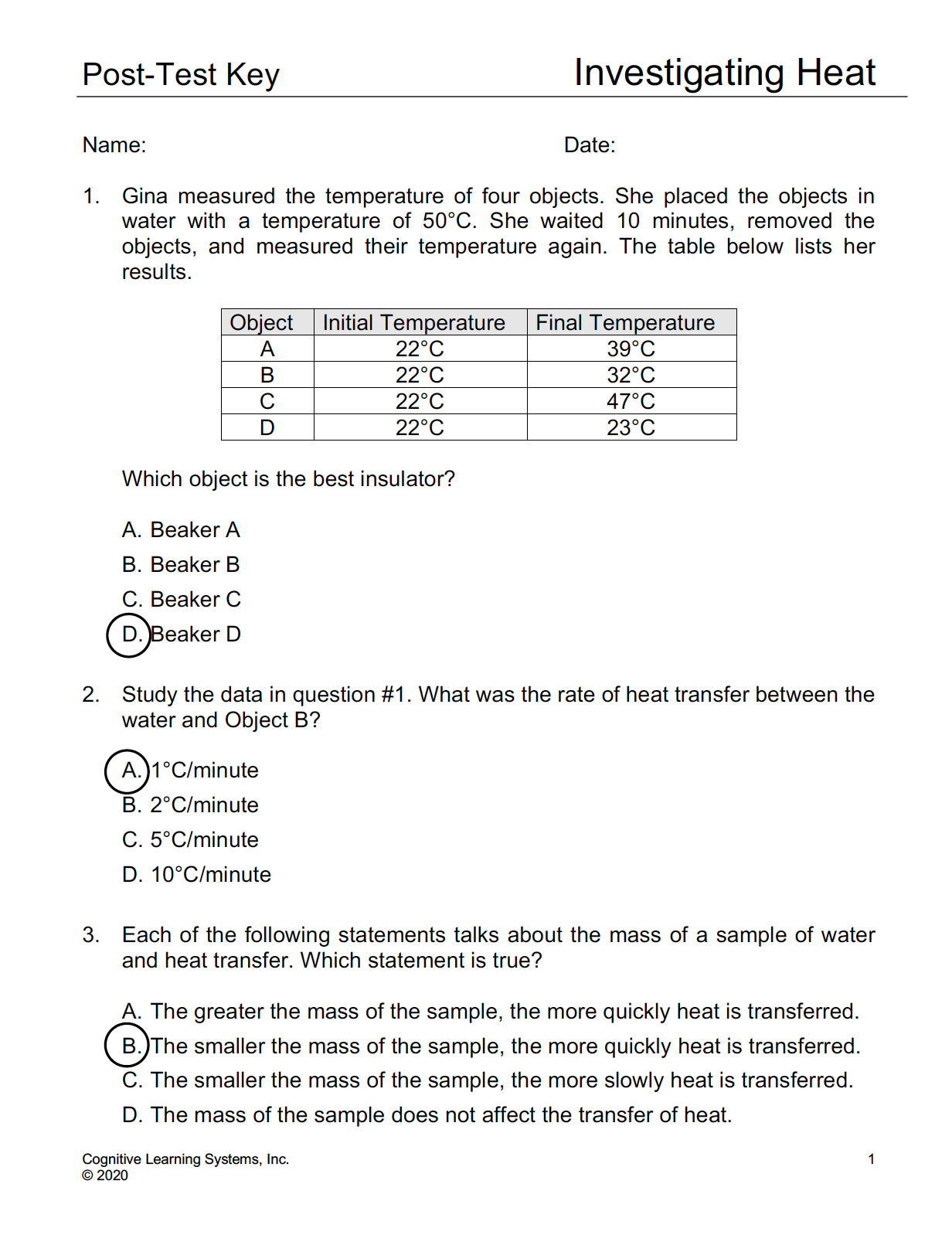 Post-Test Key

Investigating Heat

Name:

Date:

1. Gina measured the temperature of four objects. She placed the objects in water with a temperature of 50°C. She waited 10 minutes, removed the objects, and measured their temperature again. The table below lists her results.

| Object | Initial Temperature | Final Temperature |
|---|---|---|
| A | 22°C | 39°C |
| B | 22°C | 32°C |
| C | 22°C | 47°C |
| D | 22°C | 23°C |

Which object is the best insulator?

A. Beaker A
B. Beaker B
C. Beaker C
D. Beaker D

2. Study the data in question #1. What was the rate of heat transfer between the water and Object B?

A. 1°C/minute
B. 2°C/minute
C. 5°C/minute
D. 10°C/minute

3. Each of the following statements talks about the mass of a sample of water and heat transfer. Which statement is true?

A. The greater the mass of the sample, the more quickly heat is transferred.
B. The smaller the mass of the sample, the more quickly heat is transferred.
C. The smaller the mass of the sample, the more slowly heat is transferred.
D. The mass of the sample does not affect the transfer of heat.

Cognitive Learning Systems, Inc.
© 2020

1